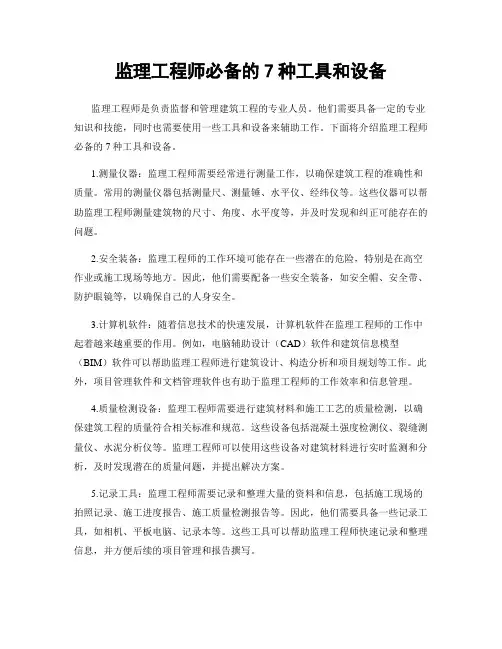 监理工程师必备的 7 种工具和设备

监理工程师是负责监督和管理建筑工程的专业人员。他们需要具备一定的专业知识和技能，同时也需要使用一些工具和设备来辅助工作。下面将介绍监理工程师必备的 7 种工具和设备。

1.测量仪器：监理工程师需要经常进行测量工作，以确保建筑工程的准确性和质量。常用的测量仪器包括测量尺、测量锤、水平仪、经纬仪等。这些仪器可以帮助监理工程师测量建筑物的尺寸、角度、水平度等，并及时发现和纠正可能存在的问题。

2.安全装备：监理工程师的工作环境可能存在一些潜在的危险，特别是在高空作业或施工现场等地方。因此，他们需要配备一些安全装备，如安全帽、安全带、防护眼镜等，以确保自己的人身安全。

3.计算机软件：随着信息技术的快速发展，计算机软件在监理工程师的工作中起着越来越重要的作用。例如，电脑辅助设计（CAD）软件和建筑信息模型（BIM）软件可以帮助监理工程师进行建筑设计、构造分析和项目规划等工作。此外，项目管理软件和文档管理软件也有助于监理工程师的工作效率和信息管理。

4.质量检测设备：监理工程师需要进行建筑材料和施工工艺的质量检测，以确保建筑工程的质量符合相关标准和规范。这些设备包括混凝土强度检测仪、裂缝测量仪、水泥分析仪等。监理工程师可以使用这些设备对建筑材料进行实时监测和分析，及时发现潜在的质量问题，并提出解决方案。

5.记录工具：监理工程师需要记录和整理大量的资料和信息，包括施工现场的拍照记录、施工进度报告、施工质量检测报告等。因此，他们需要具备一些记录工具，如相机、平板电脑、记录本等。这些工具可以帮助监理工程师快速记录和整理信息，并方便后续的项目管理和报告撰写。